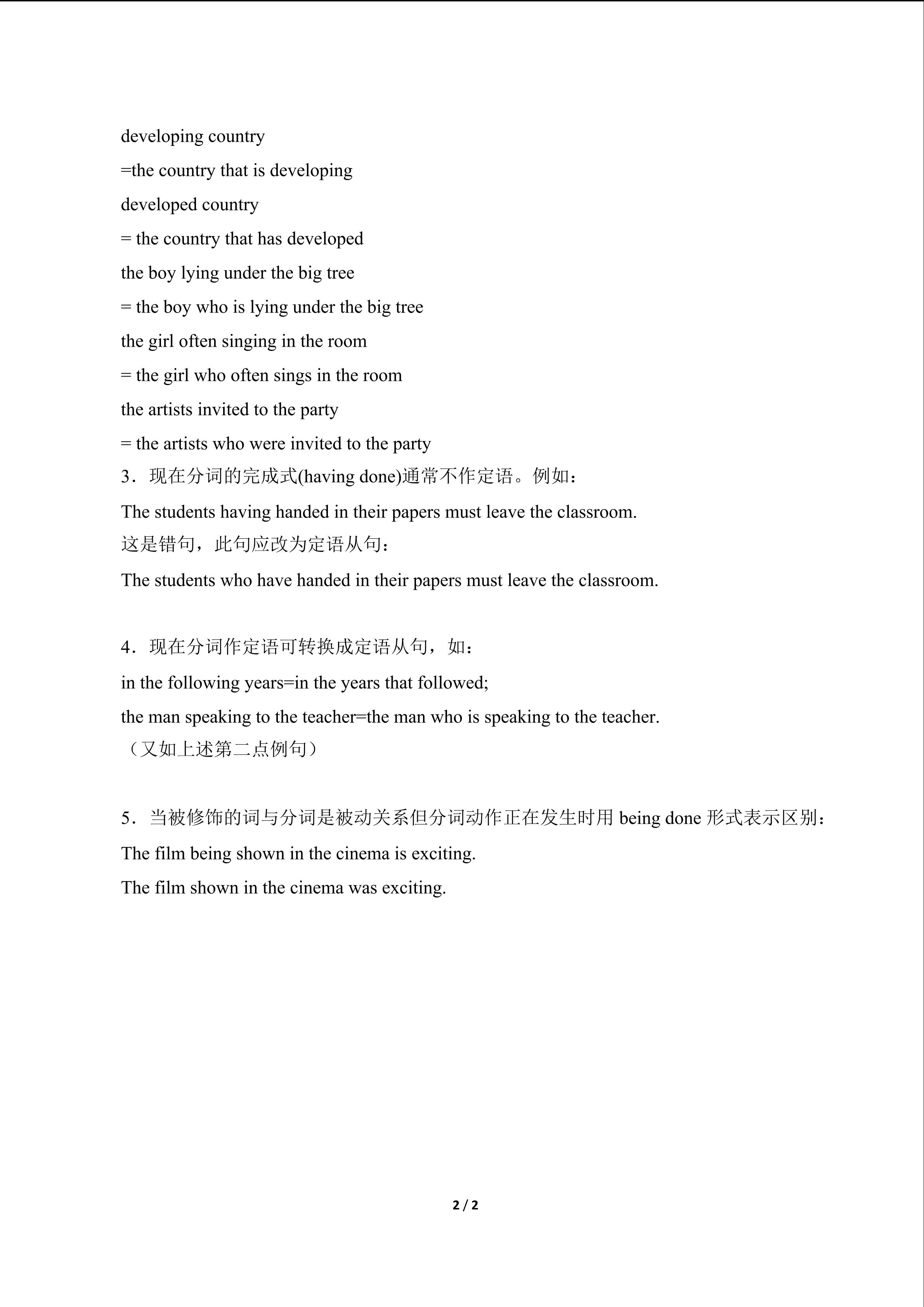 developing country

=the country that is developing

developed country

= the country that has developed

the boy lying under the big tree

= the boy who is lying under the big tree

the girl often singing in the room

= the girl who often sings in the room

the artists invited to the party

= the artists who were invited to the party

3．现在分词的完成式(having done)通常不作定语。例如：

The students having handed in their papers must leave the classroom.

这是错句，此句应改为定语从句：

The students who have handed in their papers must leave the classroom.

4．现在分词作定语可转换成定语从句，如：

in the following years=in the years that followed;

the man speaking to the teacher=the man who is speaking to the teacher.

（又如上述第二点例句）

5．当被修饰的词与分词是被动关系但分词动作正在发生时用being done形式表示区别：

The film being shown in the cinema is exciting.

The film shown in the cinema was exciting.

2 / 2